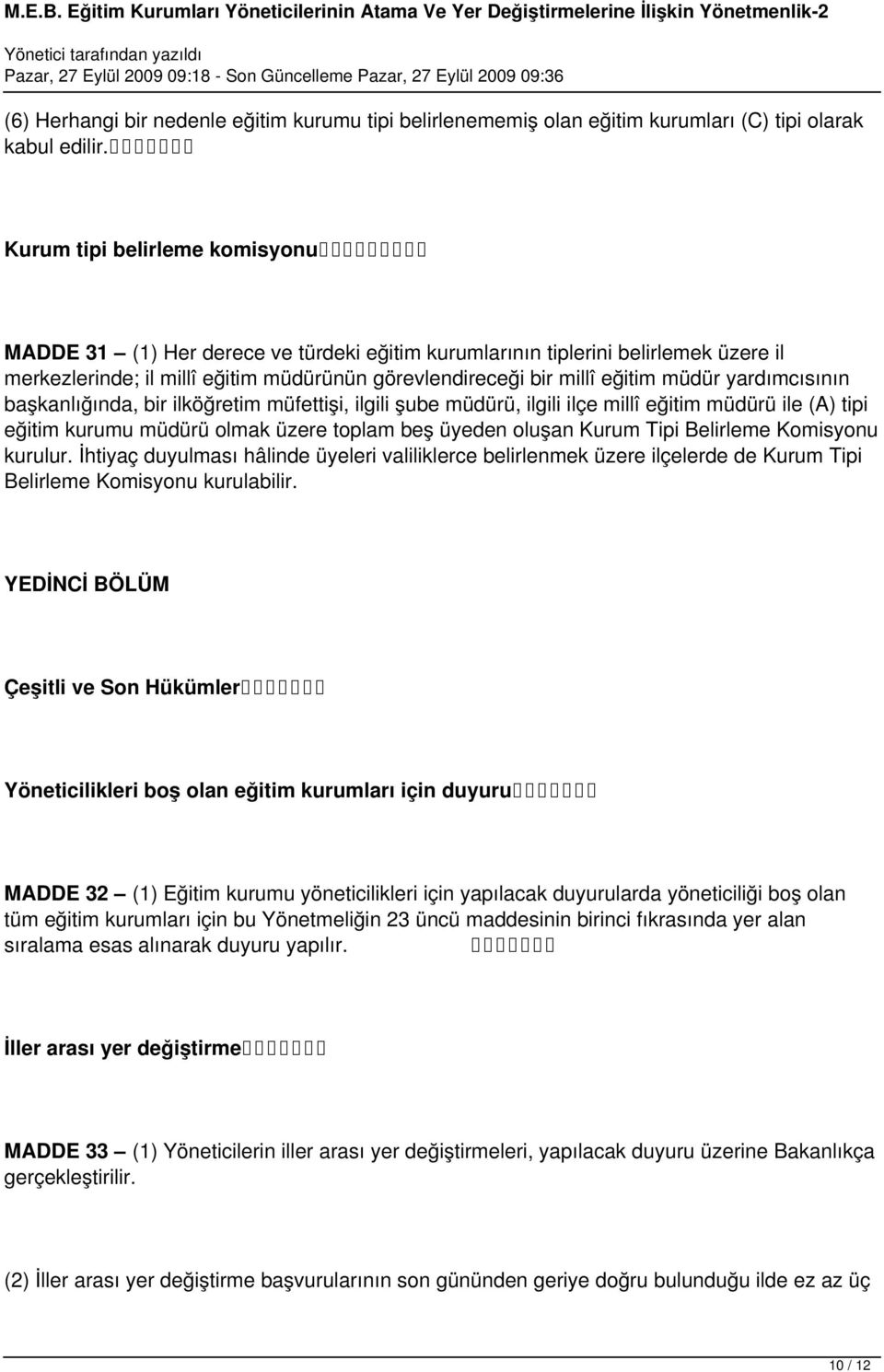 M.E.B. Eğitim Kurumları Yöneticilerinin Atama Ve Yer Değiştirmelerine İlişkin Yönetmenlik-2
Yönetici tarafından yazıldı
Pazar, 27 Eylül 2009 09:18 - Son Güncelleme Pazar, 27 Eylül 2009 09:36

(6) Herhangi bir nedenle eğitim kurumu tipi belirlenememiş olan eğitim kurumları (C) tipi olarak kabul edilir.

Kurum tipi belirleme komisyonu

MADDE 31 — (1) Her derece ve türdeki eğitim kurumlarının tiplerini belirlemek üzere il merkezlerinde; il millî eğitim müdürünün görevlendireceği bir millî eğitim müdür yardımcısının başkanlığında, bir ilköğretim müfettişi, ilgili şube müdürü, ilgili ilçe millî eğitim müdürü ile (A) tipi eğitim kurumu müdürü olmak üzere toplam beş üyeden oluşan Kurum Tipi Belirleme Komisyonu kurulur. İhtiyaç duyulması hâlinde üyeleri valiliklerce belirlenmek üzere ilçelerde de Kurum Tipi Belirleme Komisyonu kurulabilir.

YEDİNCİ BÖLÜM

Çeşitli ve Son Hükümler

Yöneticilikleri boş olan eğitim kurumları için duyuru

MADDE 32 — (1) Eğitim kurumu yöneticilikleri için yapılacak duyurularda yöneticiliği boş olan tüm eğitim kurumları için bu Yönetmeliğin 23 üncü maddesinin birinci fıkrasında yer alan sıralama esas alınarak duyuru yapılır.

İller arası yer değiştirme

MADDE 33 — (1) Yöneticilerin iller arası yer değiştirmeleri, yapılacak duyuru üzerine Bakanlıkça gerçekleştirilir.

(2) İller arası yer değiştirme başvurularının son gününden geriye doğru bulunduğu ilde ez az üç

10 / 12